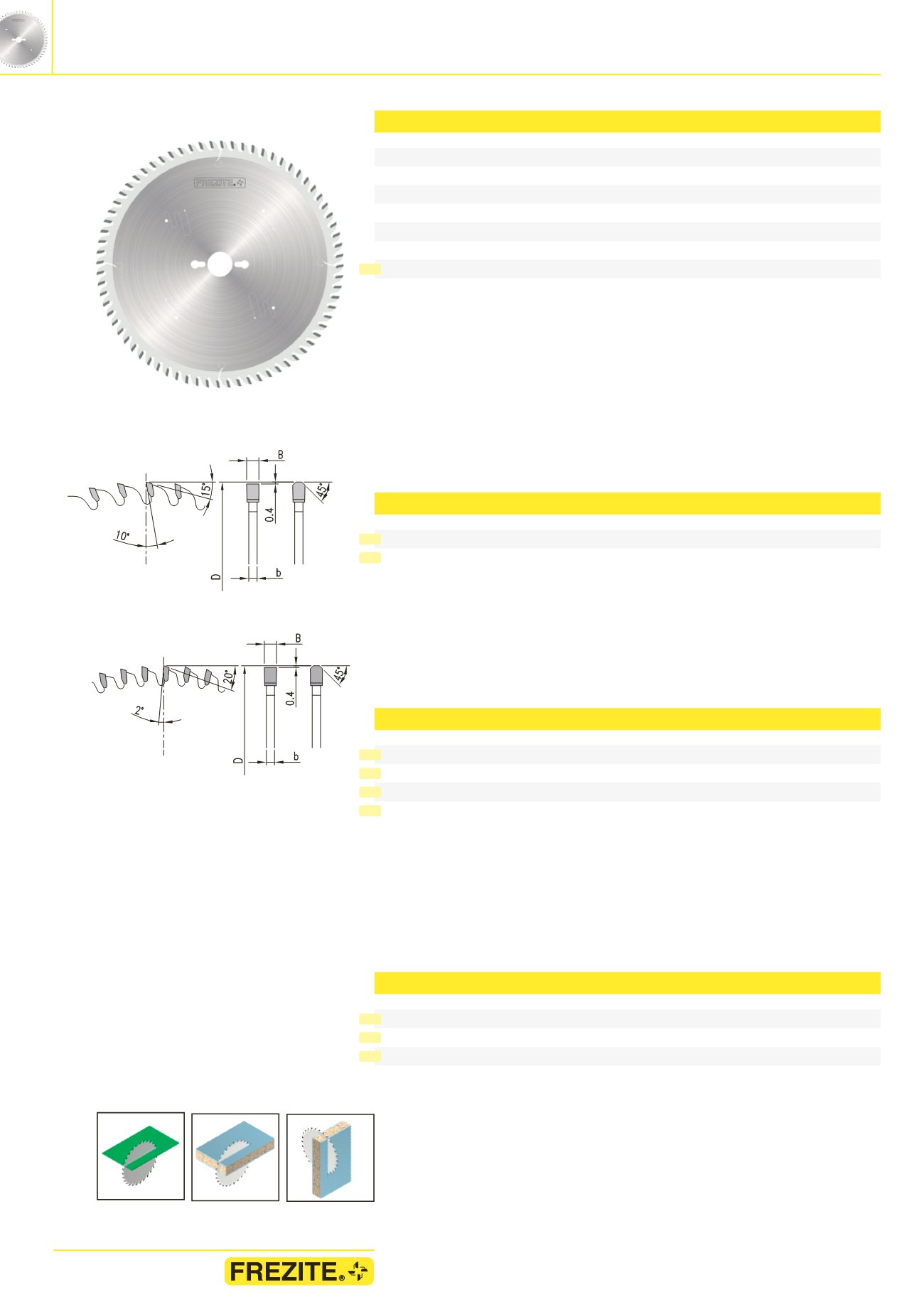 FREZITE

B

15°

45°

0.4

10°

D

b

B

20°

45°

0.4

2°

D

b

FREZITE®